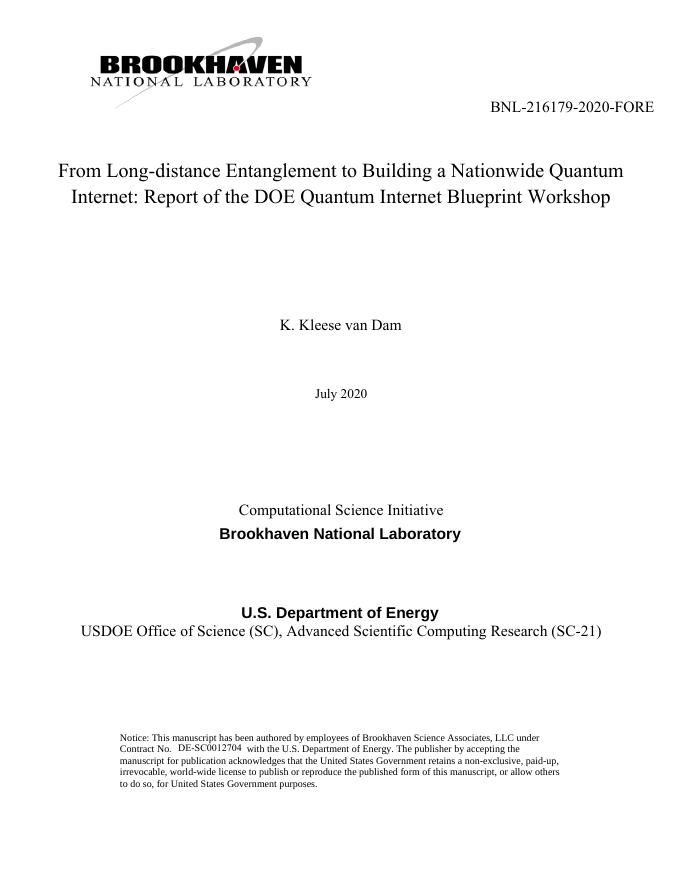 BROOKHAVEN
NATIONAL LABORATORY

BNL-216179-2020-FORE

From Long-distance Entanglement to Building a Nationwide Quantum Internet: Report of the DOE Quantum Internet Blueprint Workshop

K. Kleese van Dam

July 2020

Computational Science Initiative
Brookhaven National Laboratory

U.S. Department of Energy
USDOE Office of Science (SC), Advanced Scientific Computing Research (SC-21)

Notice: This manuscript has been authored by employees of Brookhaven Science Associates, LLC under Contract No. DE-SC0012704 with the U.S. Department of Energy. The publisher by accepting the manuscript for publication acknowledges that the United States Government retains a non-exclusive, paid-up, irrevocable, world-wide license to publish or reproduce the published form of this manuscript, or allow others to do so, for United States Government purposes.